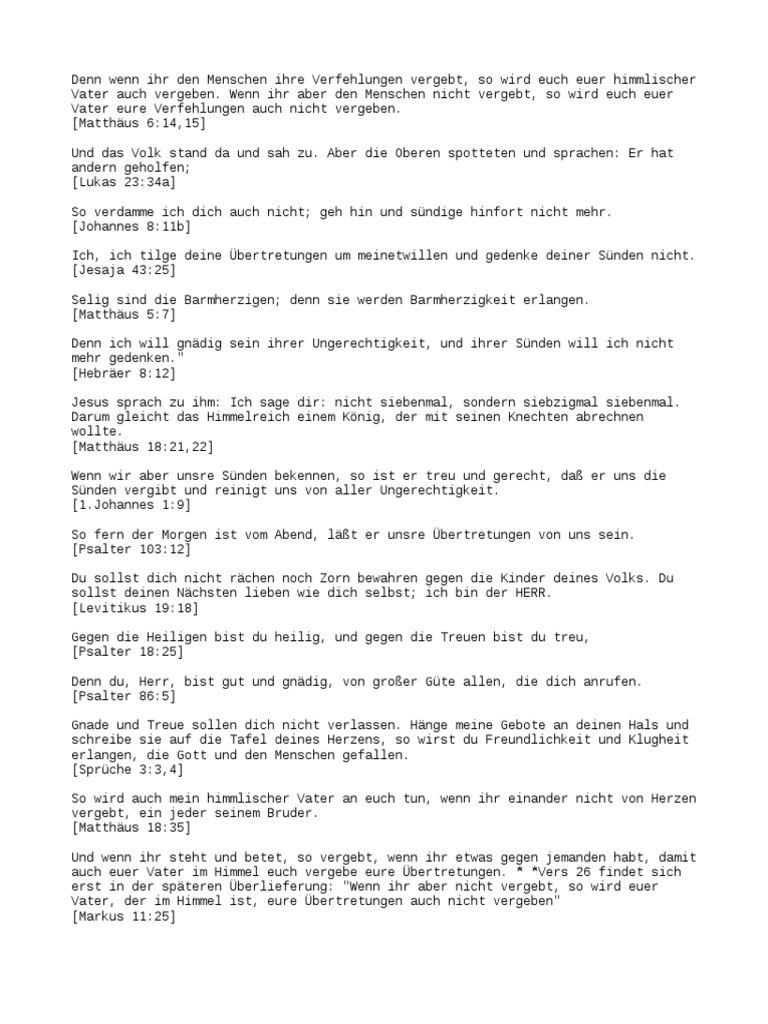 Denn wenn ihr den Menschen ihre Verfehlungen vergebt, so wird euch euer himmlischer Vater auch vergeben. Wenn ihr aber den Menschen nicht vergebt, so wird euch euer Vater eure Verfehlungen auch nicht vergeben.
[Matthäus 6:14,15]

Und das Volk stand da und sah zu. Aber die Oberen spotteten und sprachen: Er hat andern geholfen;
[Lukas 23:34a]

So verdamme ich dich auch nicht; geh hin und sündige hinfort nicht mehr.
[Johannes 8:11b]

Ich, ich tilge deine Übertretungen um meinetwillen und gedenke deiner Sünden nicht.
[Jesaja 43:25]

Selig sind die Barmherzigen; denn sie werden Barmherzigkeit erlangen.
[Matthäus 5:7]

Denn ich will gnädig sein ihrer Ungerechtigkeit, und ihrer Sünden will ich nicht mehr gedenken."
[Hebräer 8:12]

Jesus sprach zu ihm: Ich sage dir: nicht siebenmal, sondern siebzigmal siebenmal. Darum gleicht das Himmelreich einem König, der mit seinen Knechten abrechnen wollte.
[Matthäus 18:21,22]

Wenn wir aber unsre Sünden bekennen, so ist er treu und gerecht, daß er uns die Sünden vergibt und reinigt uns von aller Ungerechtigkeit.
[1.Johannes 1:9]

So fern der Morgen ist vom Abend, läßt er unsre Übertretungen von uns sein.
[Psalter 103:12]

Du sollst dich nicht rächen noch Zorn bewahren gegen die Kinder deines Volks. Du sollst deinen Nächsten lieben wie dich selbst; ich bin der HERR.
[Levitikus 19:18]

Gegen die Heiligen bist du heilig, und gegen die Treuen bist du treu,
[Psalter 18:25]

Denn du, Herr, bist gut und gnädig, von großer Güte allen, die dich anrufen.
[Psalter 86:5]

Gnade und Treue sollen dich nicht verlassen. Hänge meine Gebote an deinen Hals und schreibe sie auf die Tafel deines Herzens, so wirst du Freundlichkeit und Klugheit erlangen, die Gott und den Menschen gefallen.
[Sprüche 3:3,4]

So wird auch mein himmlischer Vater an euch tun, wenn ihr einander nicht von Herzen vergebt, ein jeder seinem Bruder.
[Matthäus 18:35]

Und wenn ihr steht und betet, so vergebt, wenn ihr etwas gegen jemanden habt, damit auch euer Vater im Himmel euch vergebe eure Übertretungen. * *Vers 26 findet sich erst in der späteren Überlieferung: "Wenn ihr aber nicht vergebt, so wird euer Vater, der im Himmel ist, eure Übertretungen auch nicht vergeben"
[Markus 11:25]